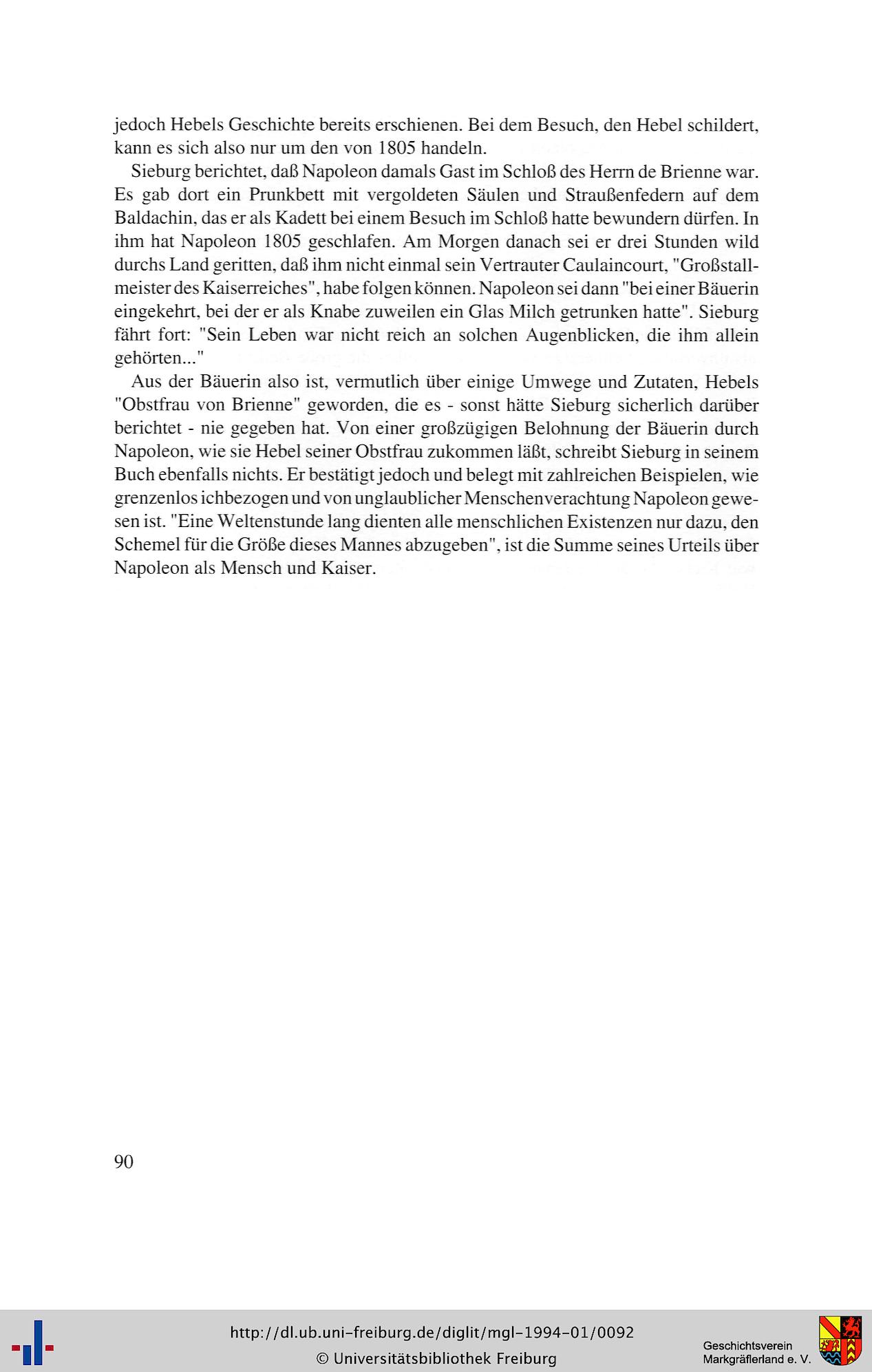 jedoch Hebels Geschichte bereits erschienen. Bei dem Besuch, den Hebel schildert, kann es sich also nur um den von 1805 handeln.

Sieburg berichtet, daß Napoleon damals Gast im Schloß des Herrn de Brienne war. Es gab dort ein Prunkbett mit vergoldeten Säulen und Straußenfedern auf dem Baldachin, das er als Kadett bei einem Besuch im Schloß hatte bewundern dürfen. In ihm hat Napoleon 1805 geschlafen. Am Morgen danach sei er drei Stunden wild durchs Land geritten, daß ihm nicht einmal sein Vertrauter Caulaincourt, "Großstallmeister des Kaiserreiches", habe folgen können. Napoleon sei dann "bei einer Bäuerin eingekehrt, bei der er als Knabe zuweilen ein Glas Milch getrunken hatte". Sieburg fährt fort: "Sein Leben war nicht reich an solchen Augenblicken, die ihm allein gehörten..."

Aus der Bäuerin also ist, vermutlich über einige Umwege und Zutaten, Hebels "Obstfrau von Brienne" geworden, die es - sonst hätte Sieburg sicherlich darüber berichtet - nie gegeben hat. Von einer großzügigen Belohnung der Bäuerin durch Napoleon, wie sie Hebel seiner Obstfrau zukommen läßt, schreibt Sieburg in seinem Buch ebenfalls nichts. Er bestätigt jedoch und belegt mit zahlreichen Beispielen, wie grenzenlos ichbezogen und von unglaublicher Menschenverachtung Napoleon gewesen ist. "Eine Weltenstunde lang dienten alle menschlichen Existenzen nur dazu, den Schemel für die Größe dieses Mannes abzugeben", ist die Summe seines Urteils über Napoleon als Mensch und Kaiser.

90

http://dl.ub.uni-freiburg.de/diglit/mgl-1994-01/0092
© Universitätsbibliothek Freiburg

Geschichtsverein
Markgräflerland e. V.